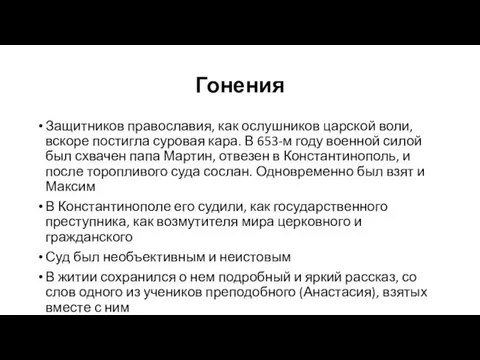 Гонения

• Защитников православия, как ослушников царской воли, вскоре постигла суровая кара. В 653-м году военной силой был схвачен папа Мартин, отвезен в Константинополь, и после торопливого суда сослан. Одновременно был взят и Максим

• В Константинополе его судили, как государственного преступника, как возмутителя мира церковного и гражданского

• Суд был необъективным и неистовым

• В житии сохранился о нем подробный и яркий рассказ, со слов одного из учеников преподобного (Анастасия), взятых вместе с ним